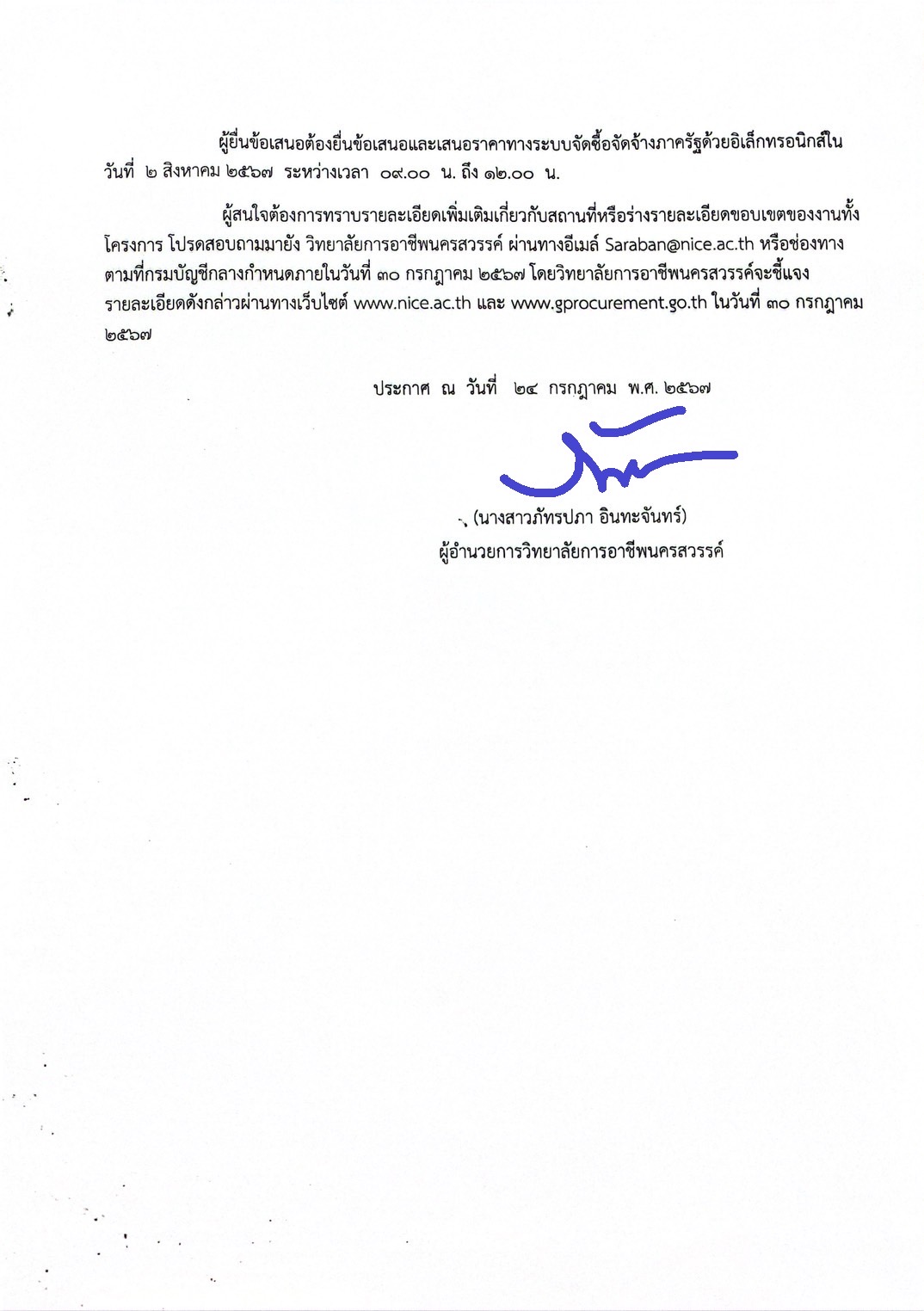 ผู้ยื่นข้อเสนอต้องยื่นข้อเสนอและเสนอราคาทางระบบจัดซื้อจัดจ้างภาครัฐด้วยอิเล็กทรอนิกส์ใน วันที่ ๒ สิงหาคม ๒๕๖๗ ระหว่างเวลา ๐๙.๐๐ น. ถึง ๑๒.๐๐ น.

ผู้สนใจต้องการทราบรายละเอียดเพิ่มเติมเกี่ยวกับสถานที่หรือร่างรายละเอียดขอบเขตของงานทั้งโครงการ โปรดสอบถามมายัง วิทยาลัยการอาชีพนครสวรรค์ ผ่านทางอีเมล์ Saraban@nice.ac.th หรือช่องทางตามที่กรมบัญชีกลางกำหนดภายในวันที่ ๓๐ กรกฎาคม ๒๕๖๗ โดยวิทยาลัยการอาชีพนครสวรรค์จะชี้แจงรายละเอียดดังกล่าวผ่านทางเว็บไซต์ www.nice.ac.th และ www.gprocurement.go.th ในวันที่ ๓๐ กรกฎาคม ๒๕๖๗

ประกาศ ณ วันที่ ๒๔ กรกฎาคม พ.ศ. ๒๕๖๗

(นางสาวภัทรปภา อินทะจันทร์)
ผู้อำนวยการวิทยาลัยการอาชีพนครสวรรค์